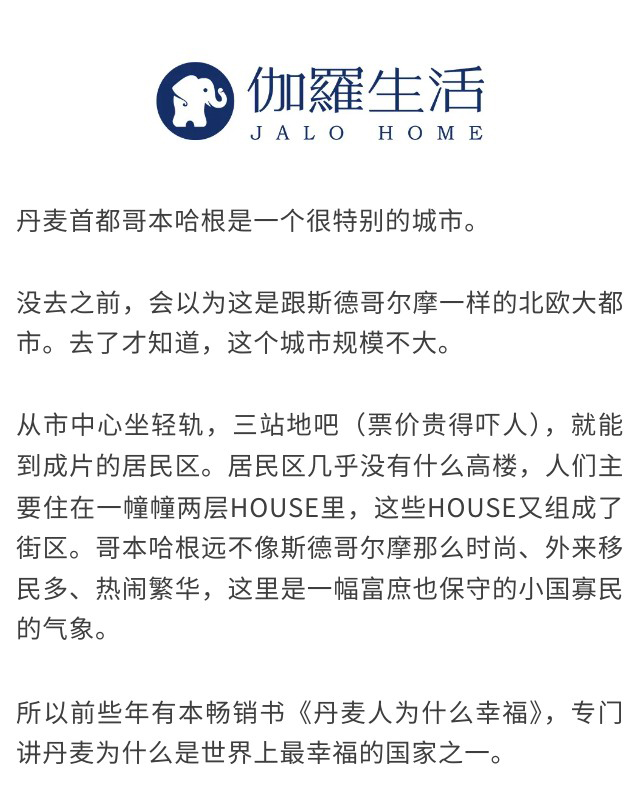 伽羅生活
JALO HOME

丹麦首都哥本哈根是一个很特别的城市。

没去之前，会以为这是跟斯德哥尔摩一样的北欧大都市。去了才知道，这个城市规模不大。

从市中心坐轻轨，三站地吧（票价贵得吓人），就能到成片的居民区。居民区几乎没有什么高楼，人们主要住在一幢幢两层HOUSE里，这些HOUSE又组成了街区。哥本哈根远不像斯德哥尔摩那么时尚、外来移民多、热闹繁华，这里是一幅富庶也保守的小国寡民的气象。

所以前些年有本畅销书《丹麦人为什么幸福》，专门讲丹麦为什么是世界上最幸福的国家之一。